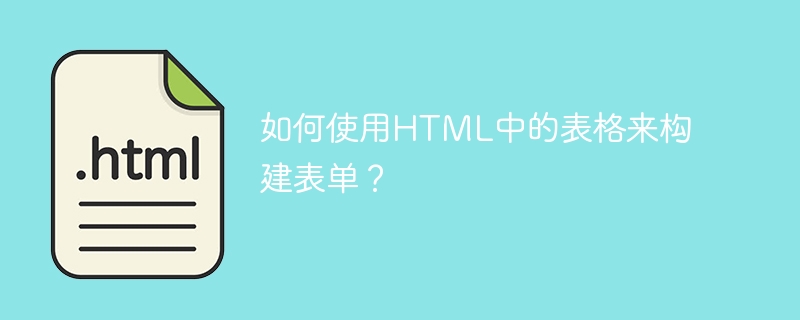 .html

如何使用HTML中的表格来构建表单？